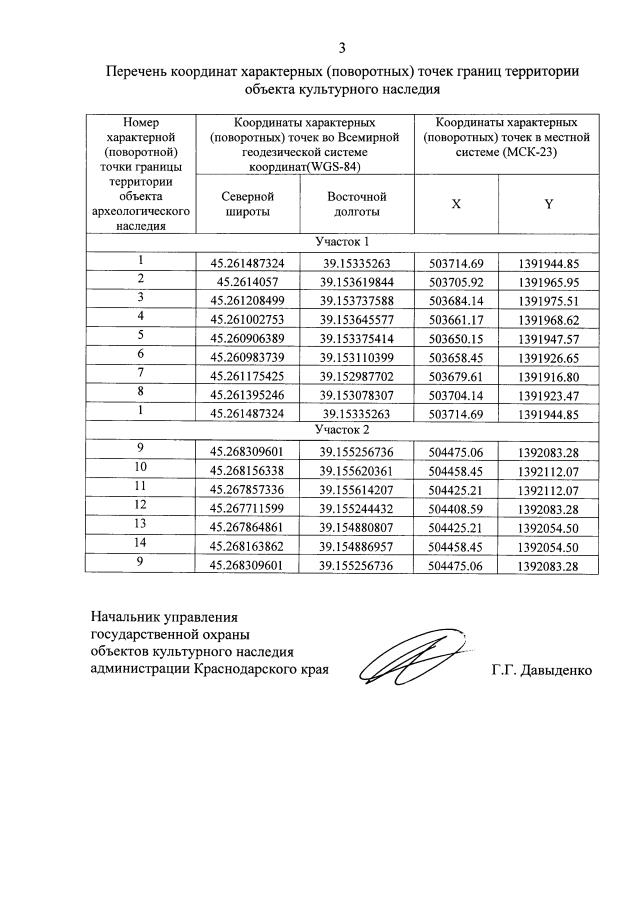 3

Перечень координат характерных (поворотных) точек границ территории объекта культурного наследия

| Номер характерной (поворотной) точки границы территории объекта археологического наследия | Координаты характерных (поворотных) точек во Всемирной геодезической системе координат(WGS-84) | | Координаты характерных (поворотных) точек в местной системе (МСК-23) | |
|---|---|---|---|---|
| | Северной широты | Восточной долготы | X | Y |
| Участок 1 | | | | |
| 1 | 45.261487324 | 39.15335263 | 503714.69 | 1391944.85 |
| 2 | 45.2614057 | 39.153619844 | 503705.92 | 1391965.95 |
| 3 | 45.261208499 | 39.153737588 | 503684.14 | 1391975.51 |
| 4 | 45.261002753 | 39.153645577 | 503661.17 | 1391968.62 |
| 5 | 45.260906389 | 39.153375414 | 503650.15 | 1391947.57 |
| 6 | 45.260983739 | 39.153110399 | 503658.45 | 1391926.65 |
| 7 | 45.261175425 | 39.152987702 | 503679.61 | 1391916.80 |
| 8 | 45.261395246 | 39.153078307 | 503704.14 | 1391923.47 |
| 1 | 45.261487324 | 39.15335263 | 503714.69 | 1391944.85 |
| Участок 2 | | | | |
| 9 | 45.268309601 | 39.155256736 | 504475.06 | 1392083.28 |
| 10 | 45.268156338 | 39.155620361 | 504458.45 | 1392112.07 |
| 11 | 45.267857336 | 39.155614207 | 504425.21 | 1392112.07 |
| 12 | 45.267711599 | 39.155244432 | 504408.59 | 1392083.28 |
| 13 | 45.267864861 | 39.154880807 | 504425.21 | 1392054.50 |
| 14 | 45.268163862 | 39.154886957 | 504458.45 | 1392054.50 |
| 9 | 45.268309601 | 39.155256736 | 504475.06 | 1392083.28 |

Начальник управления
государственной охраны
объектов культурного наследия
администрации Краснодарского края

Г.Г. Давыденко